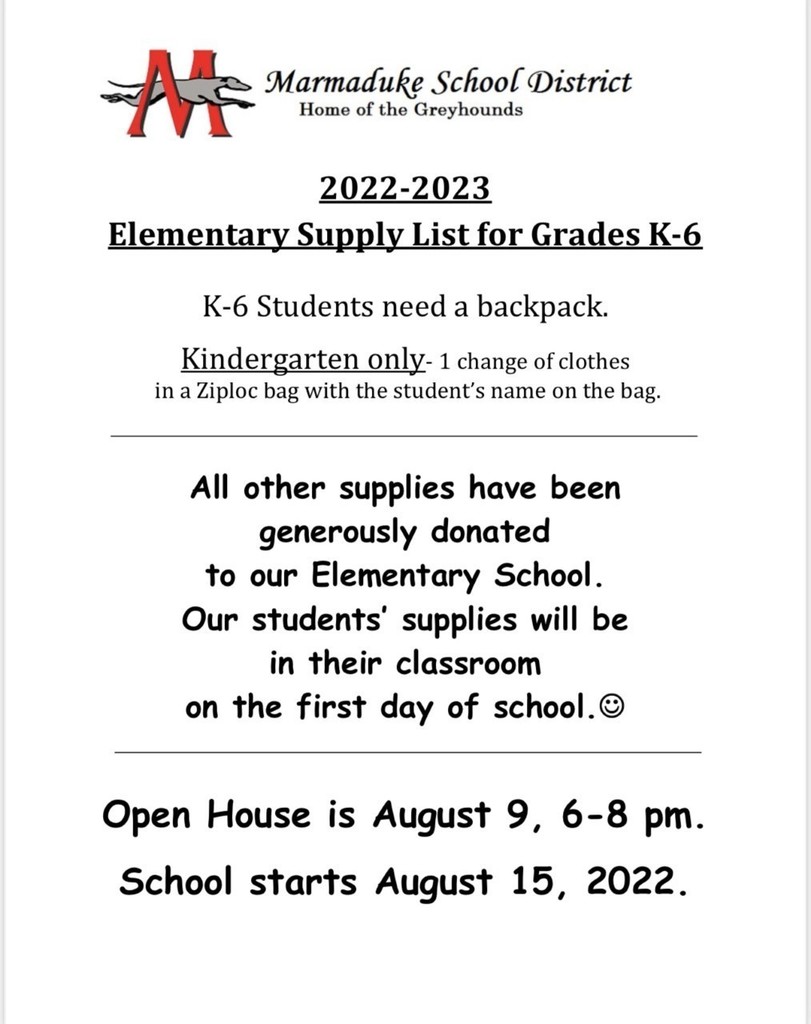 M

Marmaduke School District
Home of the Greyhounds

2022-2023
Elementary Supply List for Grades K-6

K-6 Students need a backpack.

Kindergarten only- 1 change of clothes in a Ziploc bag with the student's name on the bag.

All other supplies have been generously donated to our Elementary School. Our students' supplies will be in their classroom on the first day of school.☺

Open House is August 9, 6-8 pm.

School starts August 15, 2022.